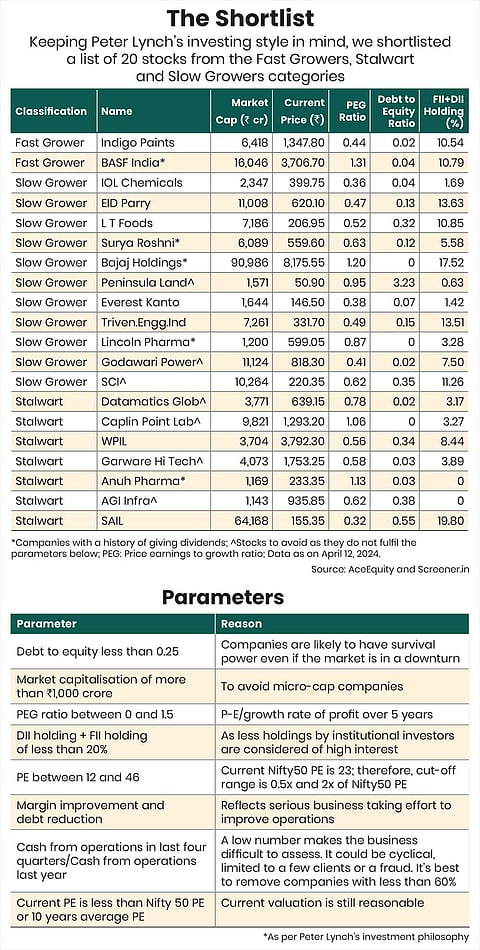 The Shortlist

Keeping Peter Lynch's investing style in mind, we shortlisted a list of 20 stocks from the Fast Growers, Stalwart and Slow Growers categories

| Classification | Name | Market Cap (₹ cr) | Current Price (₹) | PEG Ratio | Debt to Equity Ratio | FII+DII Holding (%) |
|---|---|---|---|---|---|---|
| Fast Grower | Indigo Paints | 6,418 | 1,347.80 | 0.44 | 0.02 | 10.54 |
| Fast Grower | BASF India* | 16,046 | 3,706.70 | 1.31 | 0.04 | 10.79 |
| Slow Grower | IOL Chemicals | 2,347 | 399.75 | 0.36 | 0.04 | 1.69 |
| Slow Grower | EID Parry | 11,008 | 620.10 | 0.47 | 0.13 | 13.63 |
| Slow Grower | L T Foods | 7,186 | 206.95 | 0.52 | 0.32 | 10.85 |
| Slow Grower | Surya Roshni* | 6,089 | 559.60 | 0.63 | 0.12 | 5.58 |
| Slow Grower | Bajaj Holdings* | 90,986 | 8,175.55 | 1.20 | 0 | 17.52 |
| Slow Grower | Peninsula Land^ | 1,571 | 50.90 | 0.95 | 3.23 | 0.63 |
| Slow Grower | Everest Kanto | 1,644 | 146.50 | 0.38 | 0.07 | 1.42 |
| Slow Grower | Triven.Engg.Ind | 7,261 | 331.70 | 0.49 | 0.15 | 13.51 |
| Slow Grower | Lincoln Pharma* | 1,200 | 599.05 | 0.87 | 0 | 3.28 |
| Slow Grower | Godawari Power^ | 11,124 | 818.30 | 0.41 | 0.02 | 7.50 |
| Slow Grower | SCI^ | 10,264 | 220.35 | 0.62 | 0.35 | 11.26 |
| Stalwart | Datamatics Glob^ | 3,771 | 639.15 | 0.78 | 0.02 | 3.17 |
| Stalwart | Caplin Point Lab^ | 9,821 | 1,293.20 | 1.06 | 0 | 3.27 |
| Stalwart | WPIL | 3,704 | 3,792.30 | 0.56 | 0.34 | 8.44 |
| Stalwart | Garware Hi Tech^ | 4,073 | 1,753.25 | 0.58 | 0.03 | 3.89 |
| Stalwart | Anuh Pharma* | 1,169 | 233.35 | 1.13 | 0.03 | 0 |
| Stalwart | AGI Infra^ | 1,143 | 935.85 | 0.62 | 0.38 | 0 |
| Stalwart | SAIL | 64,168 | 155.35 | 0.32 | 0.55 | 19.80 |

*Companies with a history of giving dividends; ^Stocks to avoid as they do not fulfil the parameters below; PEG: Price earnings to growth ratio; Data as on April 12, 2024.

Source: AceEquity and Screener.in

Parameters

| Parameter | Reason |
|---|---|
| Debt to equity less than 0.25 | Companies are likely to have survival power even if the market is in a downturn |
| Market capitalisation of more than ₹1,000 crore | To avoid micro-cap companies |
| PEG ratio between 0 and 1.5 | P-E/growth rate of profit over 5 years |
| DII holding + FII holding of less than 20% | As less holdings by institutional investors are considered of high interest |
| PE between 12 and 46 | Current Nifty50 PE is 23; therefore, cut-off range is 0.5x and 2x of Nifty50 PE |
| Margin improvement and debt reduction | Reflects serious business taking effort to improve operations |
| Cash from operations in last four quarters/Cash from operations last year | A low number makes the business difficult to assess. It could be cyclical, limited to a few clients or a fraud. It's best to remove companies with less than 60% |
| Current PE is less than Nifty 50 PE or 10 years average PE | Current valuation is still reasonable |

*As per Peter Lynch's investment philosophy